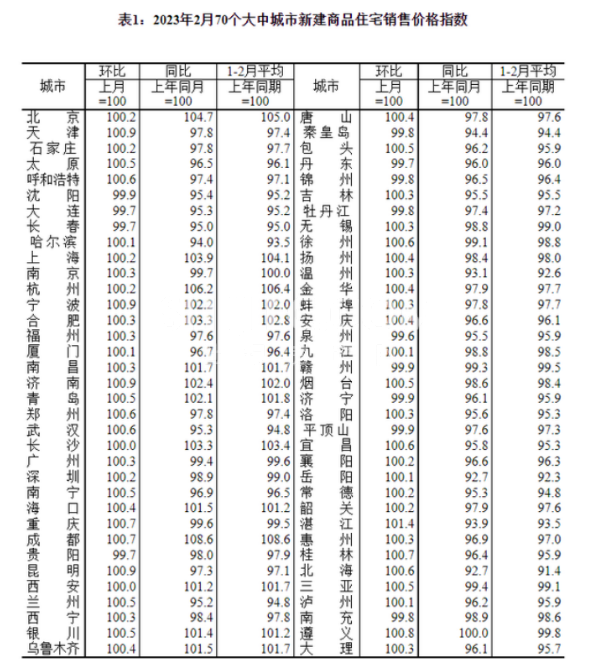 表1：2023年2月70个大中城市新建商品住宅销售价格指数

| 城市 | 环比 上月 =100 | 同比 上年同月 =100 | 1-2月平均 上年同期 =100 | 城市 | 环比 上月 =100 | 同比 上年同月 =100 | 1-2月平均 上年同期 =100 |
|---|---|---|---|---|---|---|---|
| 北京 | 100.2 | 104.7 | 105.0 | 唐山 | 100.4 | 97.8 | 97.6 |
| 天津 | 100.9 | 97.8 | 97.4 | 秦皇岛 | 99.8 | 94.4 | 94.4 |
| 石家庄 | 100.2 | 97.8 | 97.7 | 包头 | 100.5 | 96.2 | 95.9 |
| 太原 | 100.5 | 96.5 | 96.1 | 丹东 | 99.7 | 96.0 | 96.0 |
| 呼和浩特 | 100.6 | 97.4 | 97.1 | 锦州 | 99.8 | 96.5 | 96.4 |
| 沈阳 | 99.9 | 95.4 | 95.2 | 吉林 | 100.3 | 95.5 | 95.5 |
| 大连 | 99.7 | 95.3 | 95.2 | 牡丹江 | 99.8 | 97.4 | 97.2 |
| 长春 | 99.7 | 95.0 | 95.0 | 无锡 | 100.3 | 98.8 | 99.0 |
| 哈尔滨 | 100.1 | 94.0 | 93.5 | 徐州 | 100.6 | 99.1 | 98.8 |
| 上海 | 100.2 | 103.9 | 104.1 | 扬州 | 100.4 | 98.4 | 98.0 |
| 南京 | 100.3 | 99.7 | 100.0 | 温州 | 100.3 | 93.1 | 92.6 |
| 杭州 | 100.2 | 106.2 | 106.4 | 金华 | 100.4 | 97.9 | 97.7 |
| 宁波 | 100.9 | 102.2 | 102.0 | 蚌埠 | 100.3 | 97.8 | 97.7 |
| 合肥 | 100.3 | 103.3 | 102.8 | 安庆 | 100.4 | 96.6 | 96.1 |
| 福州 | 100.3 | 97.6 | 97.6 | 泉州 | 99.6 | 95.5 | 95.9 |
| 厦门 | 100.1 | 96.7 | 96.4 | 九江 | 100.1 | 98.8 | 98.5 |
| 南昌 | 100.3 | 101.7 | 101.7 | 赣州 | 99.9 | 99.3 | 99.5 |
| 济南 | 100.9 | 102.4 | 102.0 | 烟台 | 100.5 | 98.6 | 98.4 |
| 青岛 | 100.5 | 102.1 | 101.8 | 济宁 | 99.9 | 96.1 | 95.9 |
| 郑州 | 100.6 | 97.8 | 97.4 | 洛阳 | 100.3 | 95.6 | 95.3 |
| 武汉 | 100.6 | 95.3 | 94.8 | 平顶山 | 99.9 | 97.6 | 97.3 |
| 长沙 | 100.0 | 103.3 | 103.4 | 宜昌 | 100.6 | 95.8 | 95.3 |
| 广州 | 100.3 | 99.4 | 99.6 | 襄阳 | 100.2 | 96.6 | 96.3 |
| 深圳 | 100.2 | 98.9 | 99.0 | 岳阳 | 100.1 | 92.7 | 92.3 |
| 南宁 | 100.5 | 96.9 | 96.5 | 常德 | 100.2 | 95.3 | 94.8 |
| 海口 | 100.4 | 101.5 | 101.2 | 韶关 | 100.2 | 97.9 | 97.6 |
| 重庆 | 100.7 | 99.6 | 99.5 | 湛江 | 101.4 | 93.9 | 93.5 |
| 成都 | 100.7 | 108.6 | 108.6 | 惠州 | 100.3 | 96.9 | 97.0 |
| 贵阳 | 99.7 | 98.0 | 97.9 | 桂林 | 100.7 | 96.4 | 95.9 |
| 昆明 | 100.9 | 97.3 | 97.1 | 北海 | 100.6 | 92.7 | 91.4 |
| 西安 | 100.0 | 101.2 | 101.7 | 三亚 | 100.5 | 99.4 | 99.1 |
| 兰州 | 100.5 | 95.2 | 94.8 | 泸州 | 100.1 | 96.2 | 95.9 |
| 西宁 | 100.3 | 98.4 | 97.8 | 南充 | 99.8 | 98.9 | 98.6 |
| 银川 | 100.5 | 101.4 | 101.2 | 遵义 | 100.8 | 100.0 | 99.8 |
| 乌鲁木齐 | 100.4 | 101.5 | 101.7 | 大理 | 100.3 | 96.1 | 95.7 |